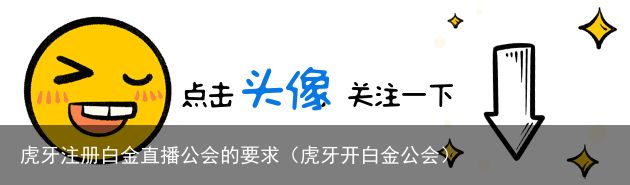 点击 头像 关注一下

虎牙注册白金直播公会的要求（虎牙开白金公会）